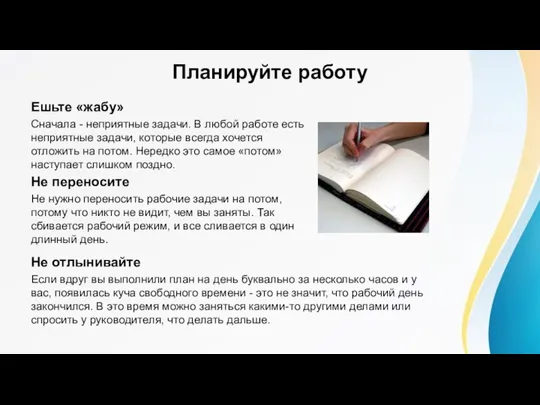 Планируйте работу

Ешьте «жабу»

Сначала - неприятные задачи. В любой работе есть неприятные задачи, которые всегда хочется отложить на потом. Нередко это самое «потом» наступает слишком поздно.

Не переносите

Не нужно переносить рабочие задачи на потом, потому что никто не видит, чем вы заняты. Так сбивается рабочий режим, и все сливается в один длинный день.

Не отлынивайте

Если вдруг вы выполнили план на день буквально за несколько часов и у вас, появилась куча свободного времени - это не значит, что рабочий день закончился. В это время можно заняться какими-то другими делами или спросить у руководителя, что делать дальше.